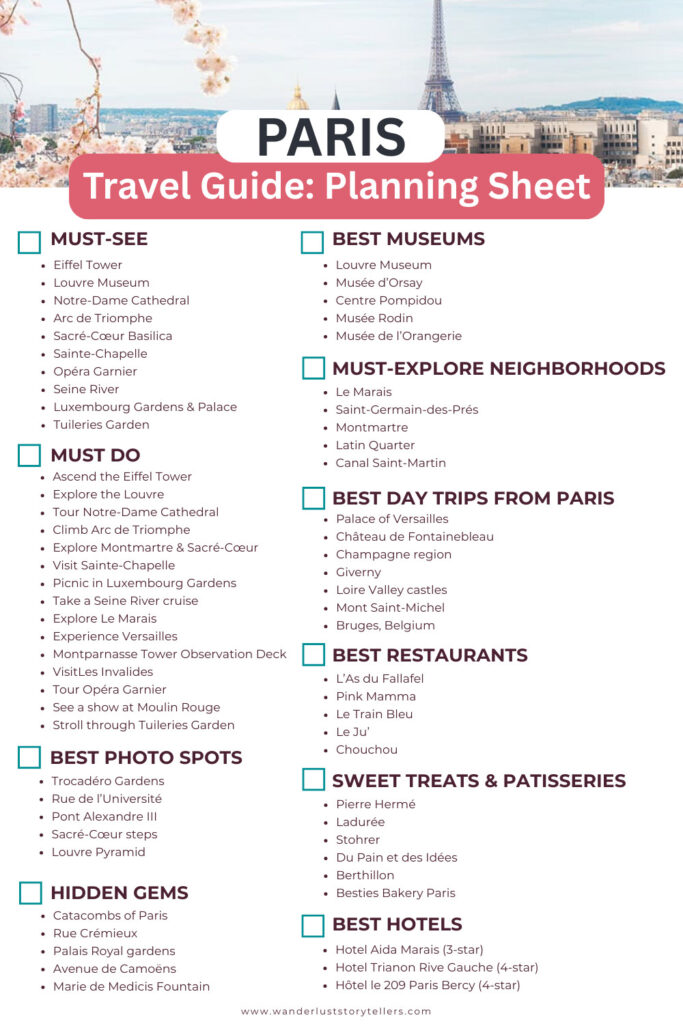 PARIS

Travel Guide: Planning Sheet

MUST-SEE
- Eiffel Tower
- Louvre Museum
- Notre-Dame Cathedral
- Arc de Triomphe
- Sacré-Cœur Basilica
- Sainte-Chapelle
- Opéra Garnier
- Seine River
- Luxembourg Gardens & Palace
- Tuileries Garden

MUST DO
- Ascend the Eiffel Tower
- Explore the Louvre
- Tour Notre-Dame Cathedral
- Climb Arc de Triomphe
- Explore Montmartre & Sacré-Cœur
- Visit Sainte-Chapelle
- Picnic in Luxembourg Gardens
- Take a Seine River cruise
- Explore Le Marais
- Experience Versailles
- Montparnasse Tower Observation Deck
- VisitLes Invalides
- Tour Opéra Garnier
- See a show at Moulin Rouge
- Stroll through Tuileries Garden

BEST PHOTO SPOTS
- Trocadéro Gardens
- Rue de l'Université
- Pont Alexandre III
- Sacré-Cœur steps
- Louvre Pyramid

HIDDEN GEMS
- Catacombs of Paris
- Rue Crémieux
- Palais Royal gardens
- Avenue de Camoëns
- Marie de Medicis Fountain

BEST MUSEUMS
- Louvre Museum
- Musée d'Orsay
- Centre Pompidou
- Musée Rodin
- Musée de l'Orangerie

MUST-EXPLORE NEIGHBORHOODS
- Le Marais
- Saint-Germain-des-Prés
- Montmartre
- Latin Quarter
- Canal Saint-Martin

BEST DAY TRIPS FROM PARIS
- Palace of Versailles
- Château de Fontainebleau
- Champagne region
- Giverny
- Loire Valley castles
- Mont Saint-Michel
- Bruges, Belgium

BEST RESTAURANTS
- L'As du Fallafel
- Pink Mamma
- Le Train Bleu
- Le Ju'
- Chouchou

SWEET TREATS & PATISSERIES
- Pierre Hermé
- Ladurée
- Stohrer
- Du Pain et des Idées
- Berthillon
- Besties Bakery Paris

BEST HOTELS
- Hotel Aida Marais (3-star)
- Hotel Trianon Rive Gauche (4-star)
- Hôtel le 209 Paris Bercy (4-star)

www.wanderluststorytellers.com